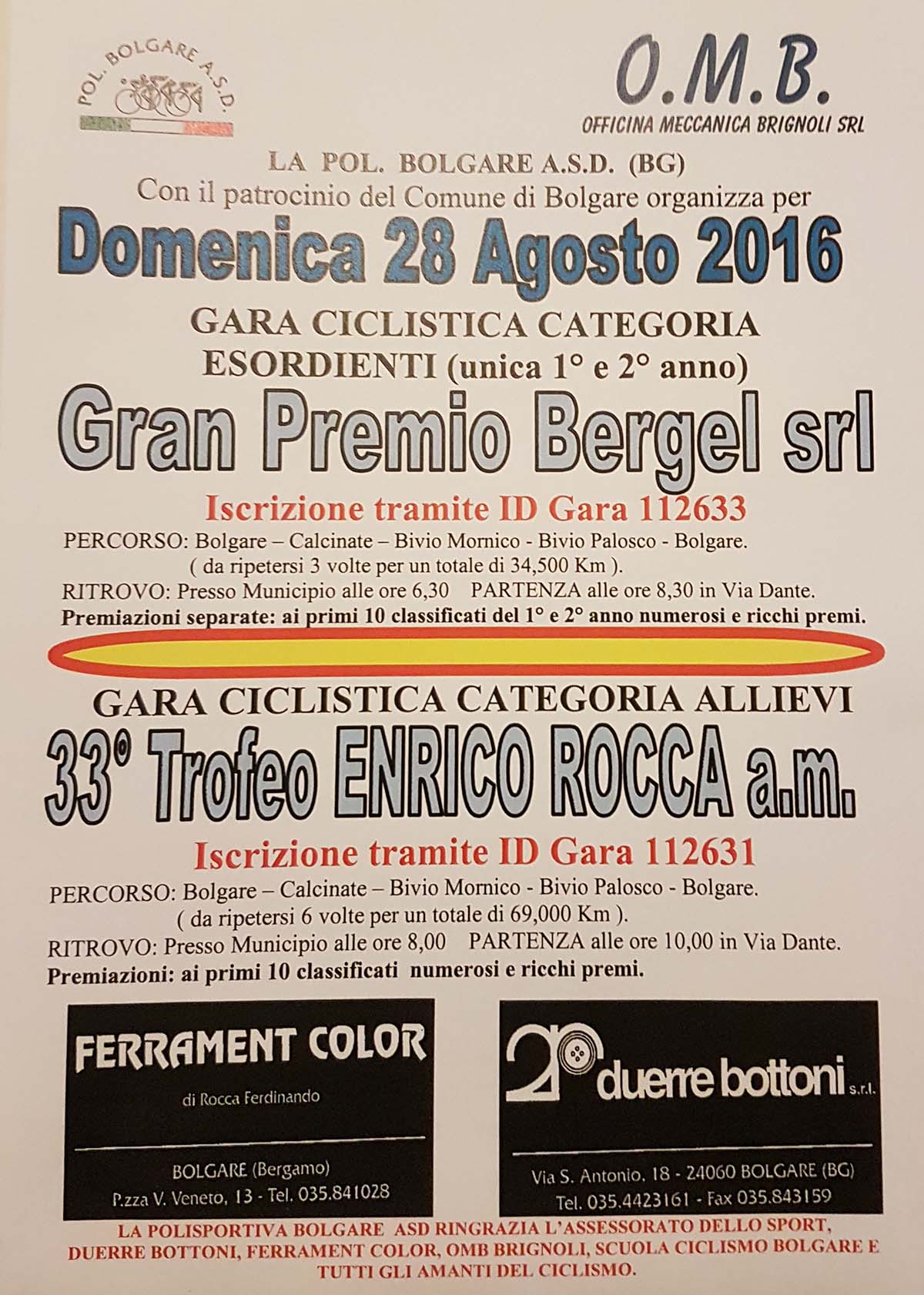 POL. BOLGARE A.S.D.

O.M.B.
OFFICINA MECCANICA BRIGNOLI SRL

LA POL. BOLGARE A.S.D. (BG)
Con il patrocinio del Comune di Bolgare organizza per

Domenica 28 Agosto 2016

GARA CICLISTICA CATEGORIA
ESORDIENTI (unica 1° e 2° anno)

Gran Premio Bergel srl

Iscrizione tramite ID Gara 112633

PERCORSO: Bolgare – Calcinate – Bivio Mornico - Bivio Palosco - Bolgare.
( da ripetersi 3 volte per un totale di 34,500 Km ).
RITROVO: Presso Municipio alle ore 6,30 PARTENZA alle ore 8,30 in Via Dante.
Premiazioni separate: ai primi 10 classificati del 1° e 2° anno numerosi e ricchi premi.

GARA CICLISTICA CATEGORIA ALLIEVI

33° Trofeo ENRICO ROCCA a.m.

Iscrizione tramite ID Gara 112631

PERCORSO: Bolgare – Calcinate – Bivio Mornico - Bivio Palosco - Bolgare.
( da ripetersi 6 volte per un totale di 69,000 Km ).
RITROVO: Presso Municipio alle ore 8,00 PARTENZA alle ore 10,00 in Via Dante.
Premiazioni: ai primi 10 classificati numerosi e ricchi premi.

FERRAMENT COLOR
di Rocca Ferdinando
BOLGARE (Bergamo)
P.zza V. Veneto, 13 - Tel. 035.841028

duerre bottoni s.r.l.
Via S. Antonio, 18 - 24060 BOLGARE (BG)
Tel. 035.4423161 - Fax 035.843159

LA POLISPORTIVA BOLGARE ASD RINGRAZIA L'ASSESSORATO DELLO SPORT, DUERRE BOTTONI, FERRAMENT COLOR, OMB BRIGNOLI, SCUOLA CICLISMO BOLGARE E TUTTI GLI AMANTI DEL CICLISMO.